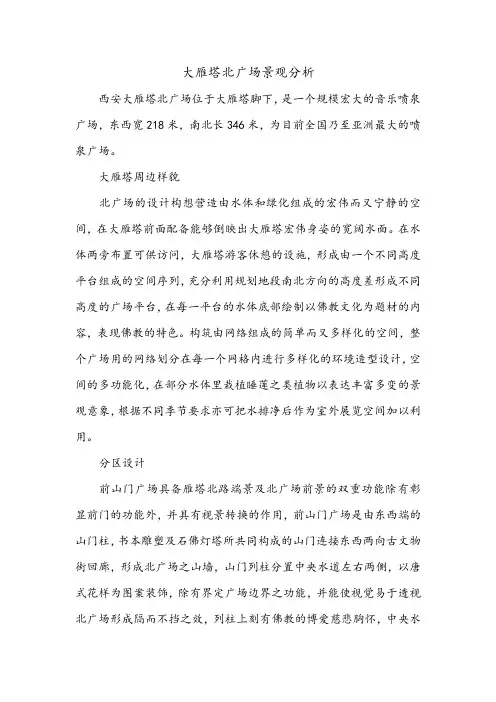 大雁塔北广场景观分析

西安大雁塔北广场位于大雁塔脚下，是一个规模宏大的音乐喷泉广场，东西宽218米，南北长346米，为目前全国乃至亚洲最大的喷泉广场。

大雁塔周边样貌

北广场的设计构想营造由水体和绿化组成的宏伟而又宁静的空间，在大雁塔前面配备能够倒映出大雁塔宏伟身姿的宽阔水面。在水体两旁布置可供访问，大雁塔游客休憩的设施，形成由一个不同高度平台组成的空间序列，充分利用规划地段南北方向的高度差形成不同高度的广场平台，在每一平台的水体底部绘制以佛教文化为题材的内容，表现佛教的特色。构筑由网络组成的简单而又多样化的空间，整个广场用的网络划分在每一个网格内进行多样化的环境造型设计，空间的多功能化，在部分水体里栽植睡莲之类植物以表达丰富多变的景观意象，根据不同季节要求亦可把水排净后作为室外展览空间加以利用。

分区设计

前山门广场具备雁塔北路端景及北广场前景的双重功能除有彰显前门的功能外，并具有视景转换的作用，前山门广场是由东西端的山门柱，书本雕塑及石佛灯塔所共同构成的山门连接东西两向古文物街回廊，形成北广场之山墙，山门列柱分置中央水道左右两侧，以唐式花样为图案装饰，除有界定广场边界之功能，并能使视觉易于透视北广场形成隔而不挡之效，列柱上刻有佛教的博爱慈悲胸怀，中央水